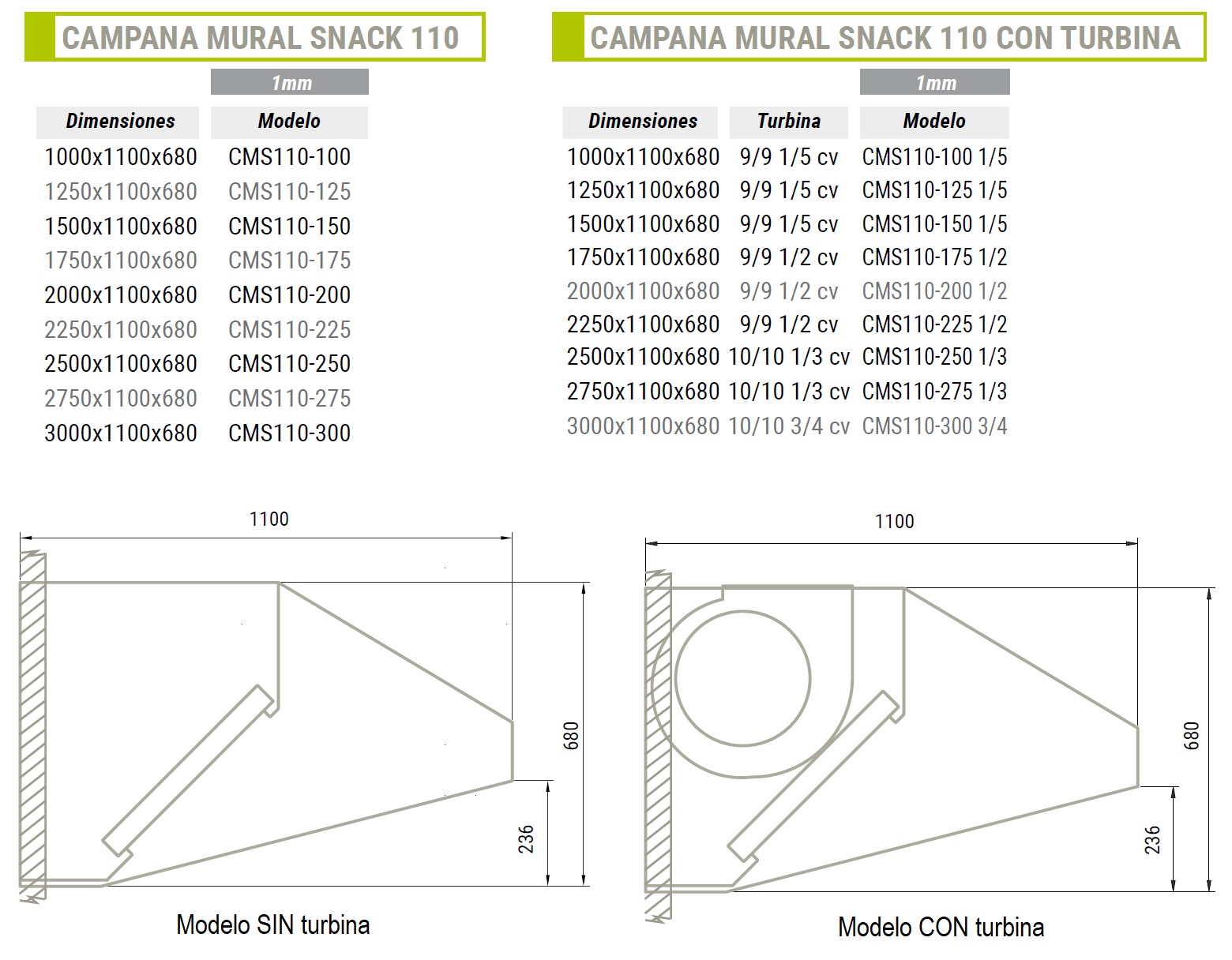 CAMPANA MURAL SNACK 110

| | 1mm |
|---|---|
| Dimensiones | Modelo |
| 1000x1100x680 | CMS110-100 |
| 1250x1100x680 | CMS110-125 |
| 1500x1100x680 | CMS110-150 |
| 1750x1100x680 | CMS110-175 |
| 2000x1100x680 | CMS110-200 |
| 2250x1100x680 | CMS110-225 |
| 2500x1100x680 | CMS110-250 |
| 2750x1100x680 | CMS110-275 |
| 3000x1100x680 | CMS110-300 |

CAMPANA MURAL SNACK 110 CON TURBINA

| | | 1mm |
|---|---|---|
| Dimensiones | Turbina | Modelo |
| 1000x1100x680 | 9/9 1/5 cv | CMS110-100 1/5 |
| 1250x1100x680 | 9/9 1/5 cv | CMS110-125 1/5 |
| 1500x1100x680 | 9/9 1/5 cv | CMS110-150 1/5 |
| 1750x1100x680 | 9/9 1/2 cv | CMS110-175 1/2 |
| 2000x1100x680 | 9/9 1/2 cv | CMS110-200 1/2 |
| 2250x1100x680 | 9/9 1/2 cv | CMS110-225 1/2 |
| 2500x1100x680 | 10/10 1/3 cv | CMS110-250 1/3 |
| 2750x1100x680 | 10/10 1/3 cv | CMS110-275 1/3 |
| 3000x1100x680 | 10/10 3/4 cv | CMS110-300 3/4 |

1100
680
236
Modelo SIN turbina

1100
680
236
Modelo CON turbina